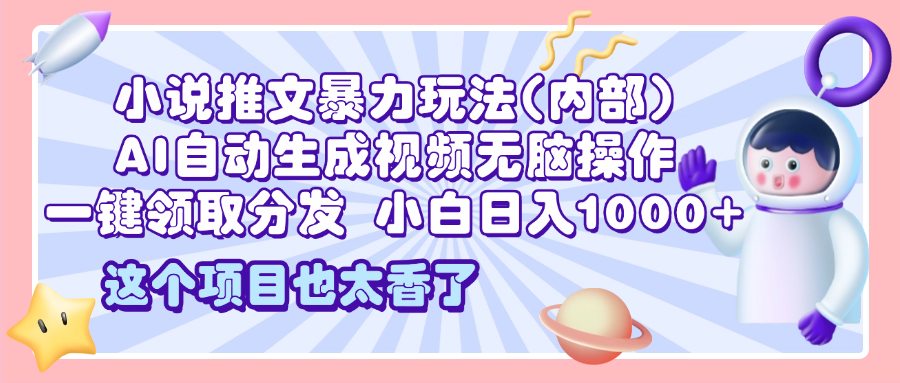 小说推文暴力玩法(内部)
AI自动生成视频无脑操作
一键领取分发 小白日入1000+
这个项目也太香了